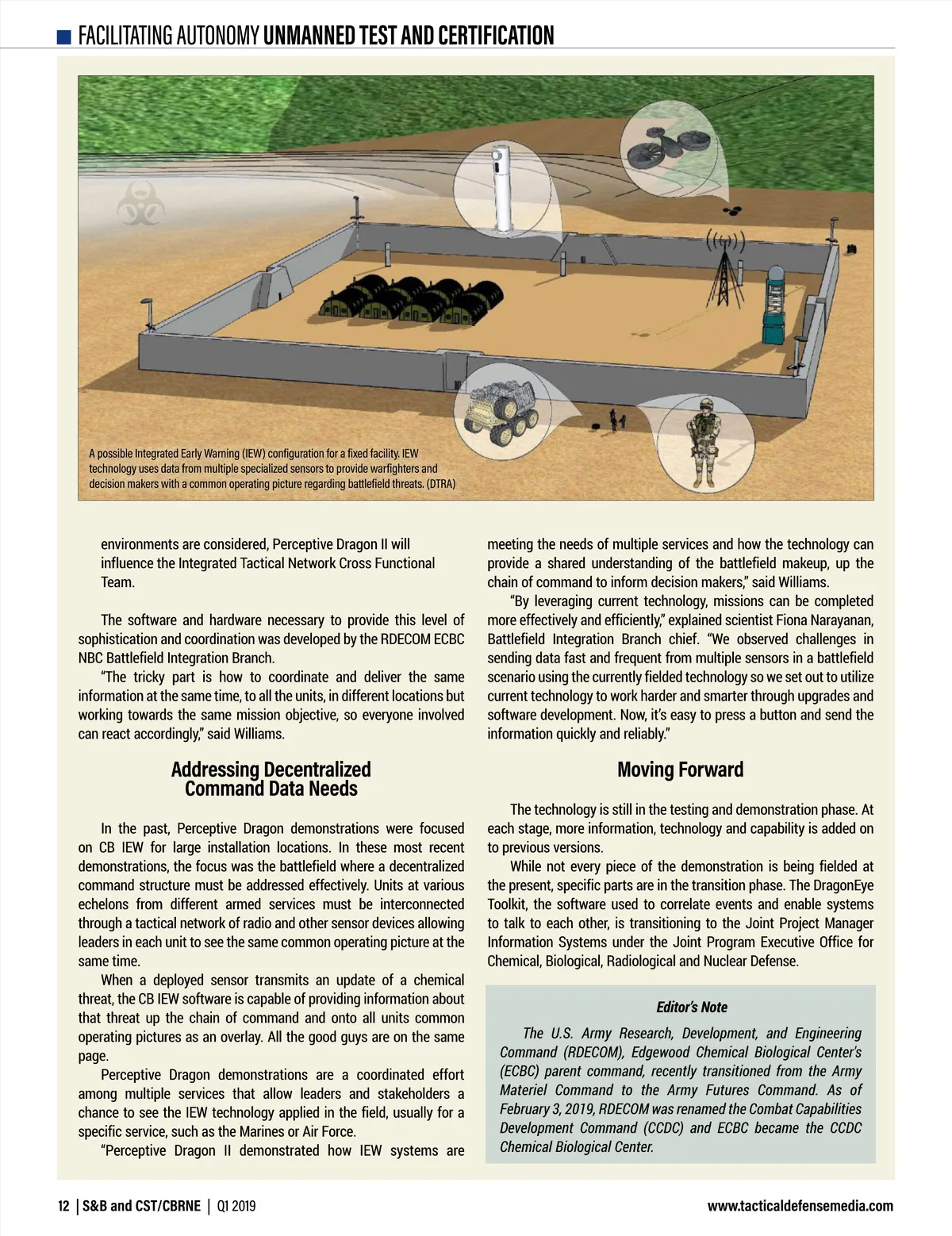 FACILITATING AUTONOMY UNMANNED TEST AND CERTIFICATION

A possible Integrated Early Warning (IEW) configuration for a fixed facility. IEW technology uses data from multiple specialized sensors to provide warfighters and decision makers with a common operating picture regarding battlefield threats. (DTRA)

environments are considered, Perceptive Dragon II will influence the Integrated Tactical Network Cross Functional Team.

The software and hardware necessary to provide this level of sophistication and coordination was developed by the RDECOM ECBC NBC Battlefield Integration Branch.

"The tricky part is how to coordinate and deliver the same information at the same time, to all the units, in different locations but working towards the same mission objective, so everyone involved can react accordingly," said Williams.

Addressing Decentralized Command Data Needs

In the past, Perceptive Dragon demonstrations were focused on CB IEW for large installation locations. In these most recent demonstrations, the focus was the battlefield where a decentralized command structure must be addressed effectively. Units at various echelons from different armed services must be interconnected through a tactical network of radio and other sensor devices allowing leaders in each unit to see the same common operating picture at the same time.

When a deployed sensor transmits an update of a chemical threat, the CB IEW software is capable of providing information about that threat up the chain of command and onto all units common operating pictures as an overlay. All the good guys are on the same page.

Perceptive Dragon demonstrations are a coordinated effort among multiple services that allow leaders and stakeholders a chance to see the IEW technology applied in the field, usually for a specific service, such as the Marines or Air Force.

"Perceptive Dragon II demonstrated how IEW systems are meeting the needs of multiple services and how the technology can provide a shared understanding of the battlefield makeup, up the chain of command to inform decision makers," said Williams.

"By leveraging current technology, missions can be completed more effectively and efficiently," explained scientist Fiona Narayanan, Battlefield Integration Branch chief. "We observed challenges in sending data fast and frequent from multiple sensors in a battlefield scenario using the currently fielded technology so we set out to utilize current technology to work harder and smarter through upgrades and software development. Now, it's easy to press a button and send the information quickly and reliably."

Moving Forward

The technology is still in the testing and demonstration phase. At each stage, more information, technology and capability is added on to previous versions.

While not every piece of the demonstration is being fielded at the present, specific parts are in the transition phase. The DragonEye Toolkit, the software used to correlate events and enable systems to talk to each other, is transitioning to the Joint Project Manager Information Systems under the Joint Program Executive Office for Chemical, Biological, Radiological and Nuclear Defense.

Editor's Note

The U.S. Army Research, Development, and Engineering Command (RDECOM), Edgewood Chemical Biological Center's (ECBC) parent command, recently transitioned from the Army Materiel Command to the Army Futures Command. As of February 3, 2019, RDECOM was renamed the Combat Capabilities Development Command (CCDC) and ECBC became the CCDC Chemical Biological Center.

12 | S&B and CST/CBRNE | Q1 2019 www.tacticaldefensemedia.com